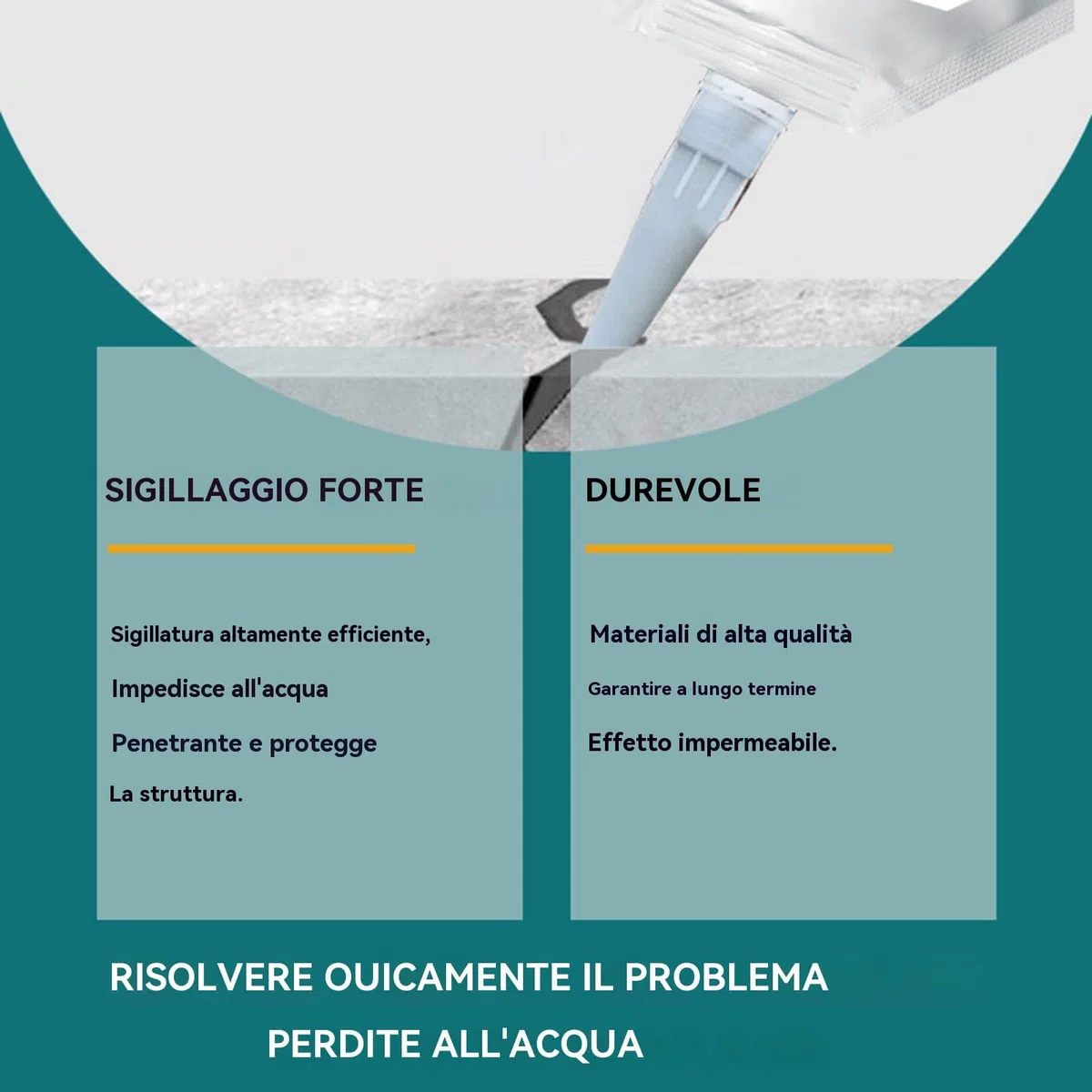 SIGILLAGGIO FORTE

Sigillatura altamente efficiente,

Impedisce all'acqua

Penetrante e protegge

La struttura.

DUREVOLE

Materiali di alta qualità

Garantire a lungo termine

Effetto impermeabile.

RISOLVERE OUICAMENTE IL PROBLEMA

PERDITE ALL'ACQUA